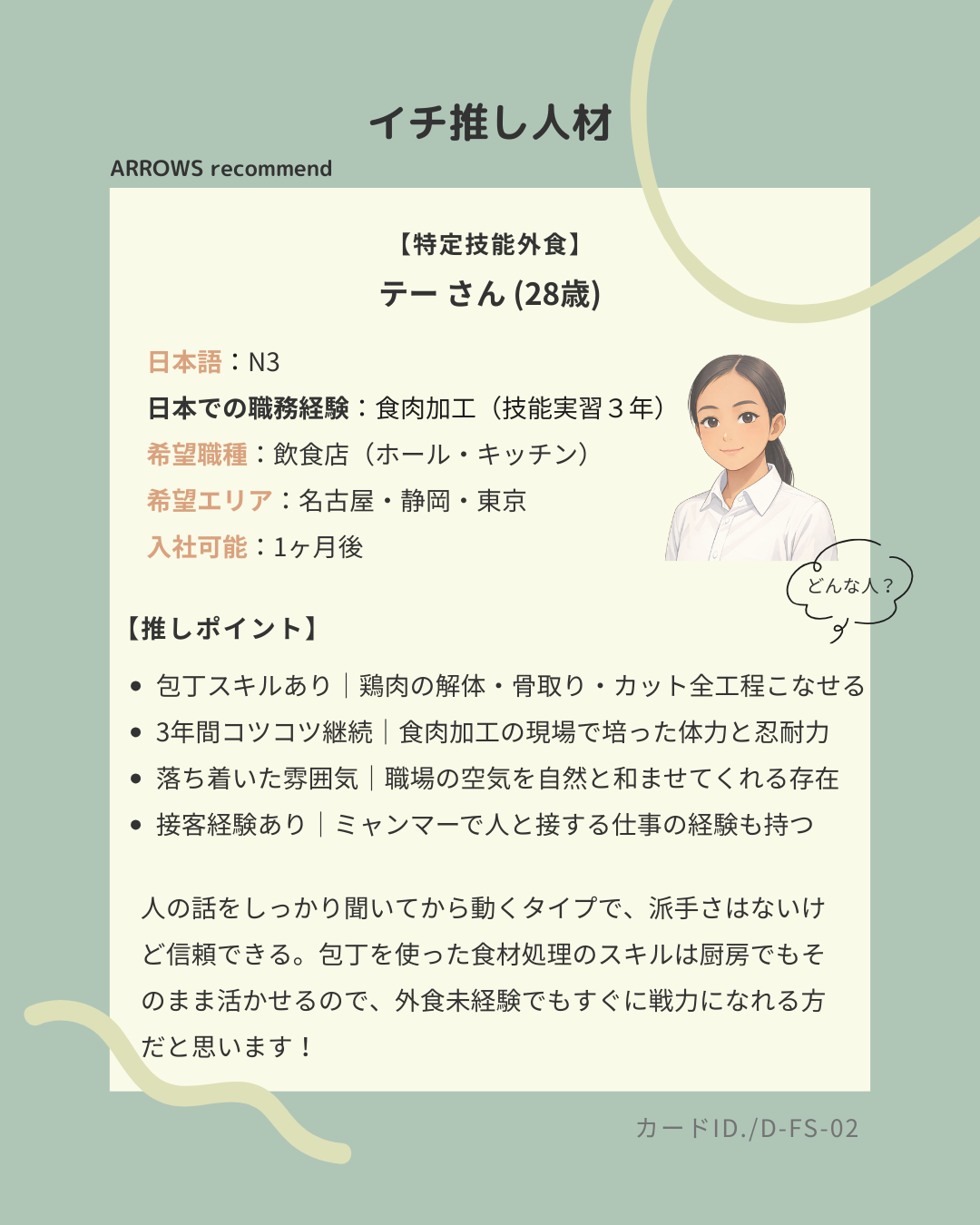 イチ推し人材

ARROWS recommend

【特定技能外食】

テー さん (28歳)

日本語：N3

日本での職務経験：食肉加工（技能実習３年）

希望職種：飲食店（ホール・キッチン）

希望エリア：名古屋・静岡・東京

入社可能：1ヶ月後

どんな人？

【推しポイント】

• 包丁スキルあり｜鶏肉の解体・骨取り・カット全工程こなせる
• 3年間コツコツ継続｜食肉加工の現場で培った体力と忍耐力
• 落ち着いた雰囲気｜職場の空気を自然と和ませてくれる存在
• 接客経験あり｜ミャンマーで人と接する仕事の経験も持つ

人の話をしっかり聞いてから動くタイプで、派手さはないけど信頼できる。包丁を使った食材処理のスキルは厨房でもそのまま活かせるので、外食未経験でもすぐに戦力になれる方だと思います！

カードID./D-FS-02